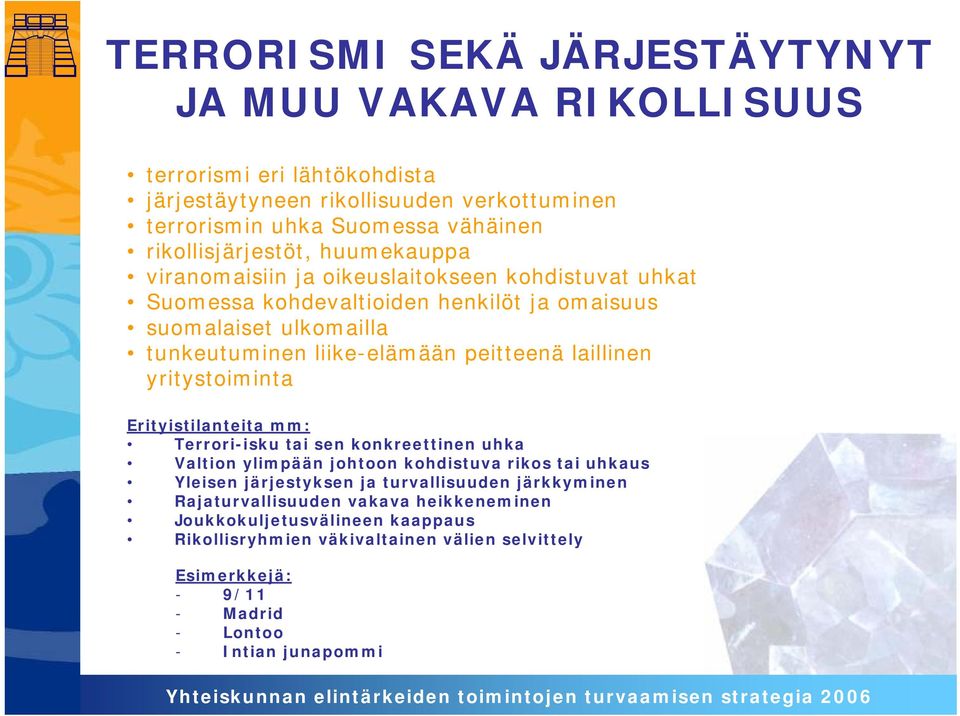 TERRORISMI SEKÄ JÄRJESTÄYTYNYT JA MUU VAKAVA RIKOLLISUUS

• terrorismi eri lähtökohdista
• järjestäytyneen rikollisuuden verkottuminen
• terrorismin uhka Suomessa vähäinen
• rikollisjärjestöt, huumekauppa
• viranomaisiin ja oikeuslaitokseen kohdistuvat uhkat
• Suomessa kohdevaltioiden henkilöt ja omaisuus
• suomalaiset ulkomailla
• tunkeutuminen liike-elämään peitteenä laillinen yritystoiminta

Erityistilanteita mm:
• Terrori-isku tai sen konkreettinen uhka
• Valtion ylimpään johtoon kohdistuva rikos tai uhkaus
• Yleisen järjestyksen ja turvallisuuden järkkyminen
• Rajaturvallisuuden vakava heikkeneminen
• Joukkokuljetusvälineen kaappaus
• Rikollisryhmien väkivaltainen välien selvittely

Esimerkkejä:
- 9/11
- Madrid
- Lontoo
- Intian junapommi

Yhteiskunnan elintärkeiden toimintojen turvaamisen strategia 2006